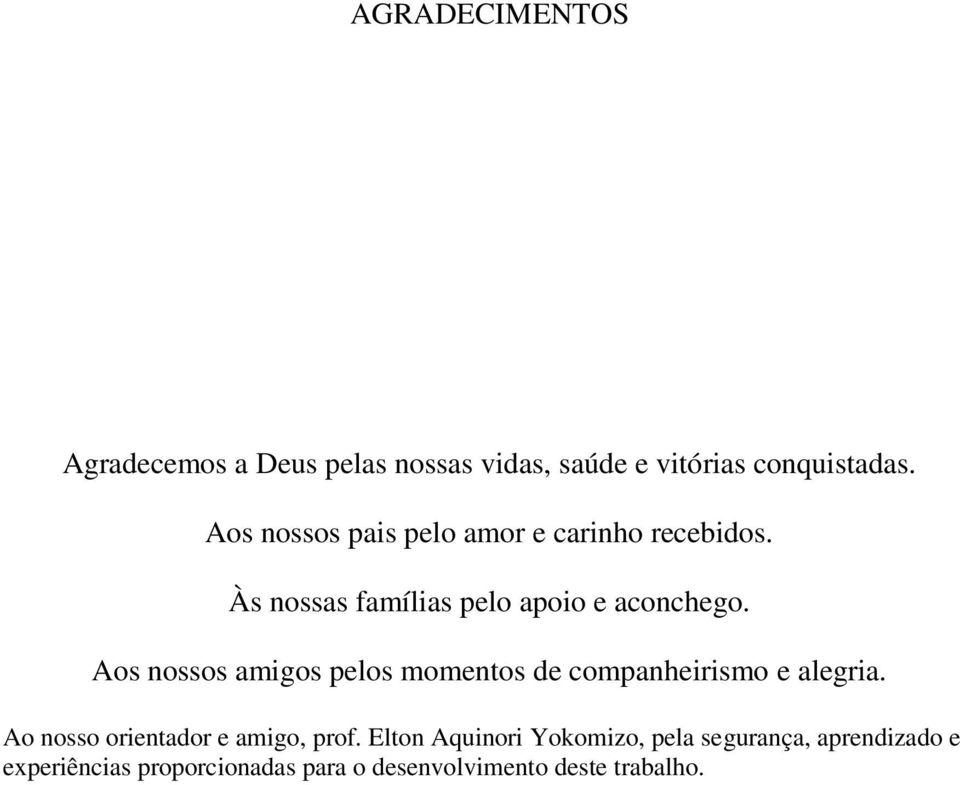 AGRADECIMENTOS

Agradecemos a Deus pelas nossas vidas, saúde e vitórias conquistadas.

Aos nossos pais pelo amor e carinho recebidos.

Às nossas famílias pelo apoio e aconchego.

Aos nossos amigos pelos momentos de companheirismo e alegria.

Ao nosso orientador e amigo, prof. Elton Aquinori Yokomizo, pela segurança, aprendizado e experiências proporcionadas para o desenvolvimento deste trabalho.